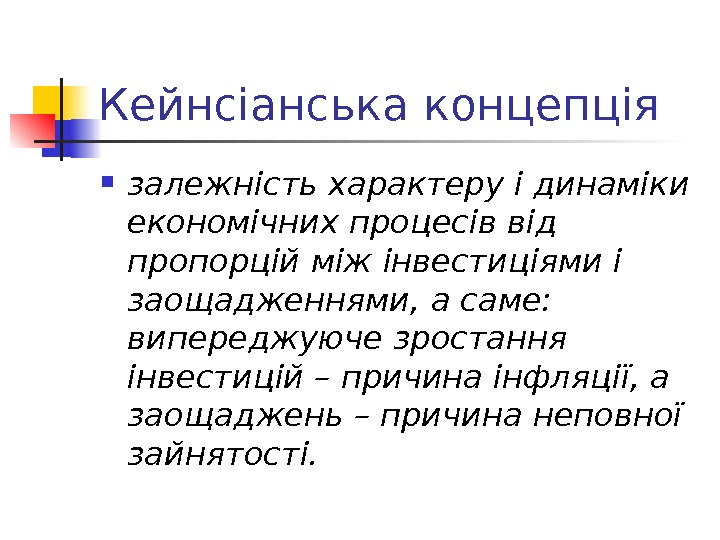 Кейнсіанська концепція

• залежність характеру і динаміки економічних процесів від пропорцій між інвестиціями і заощадженнями, а саме: випереджуюче зростання інвестицій – причина інфляції, а заощаджень – причина неповної зайнятості.